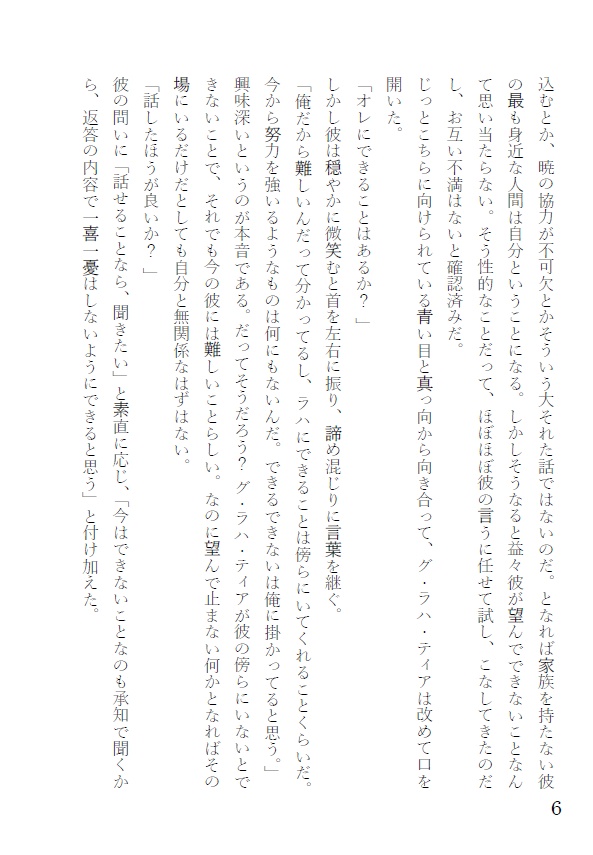 込むとか、暁の協力が不可欠とかそういう大それた話ではないのだ。となれば家族を持たない彼の最も身近な人間は自分ということになる。しかしそうなると益々彼が望んでできないことなんて思い当たらない。そう性的なことだって、ほぼほぼ彼の言うに任せて試し、こなしてきたのだし、お互い不満はないと確認済みだ。

じっとこちらに向けられている青い目と真っ向から向き合って、グ・ラハ・ティアは改めて口を開いた。

「オレにできることはあるか？」

しかし彼は穏やかに微笑むと首を左右に振り、諦め混じりに言葉を継ぐ。

「俺だから難しいんだって分かってるし、ラハにできることは傍らにいてくれることくらいだ。今から努力を強いるようなものは何にもないんだ。できるできないは俺に掛かってると思う。」

興味深いというのが本音である。だってそうだろう？グ・ラハ・ティアが彼の傍らにいないとできないことで、それでも今の彼には難しいことらしい。なのに望んで止まない何かとなればその場にいるだけだとしても自分と無関係なはずはない。

「話したほうが良いか？」

彼の問いに「話せることなら、聞きたい」と素直に応じ、「今はできないことなのも承知で聞くから、返答の内容で一喜一憂はしないようにできると思う」と付け加えた。

6